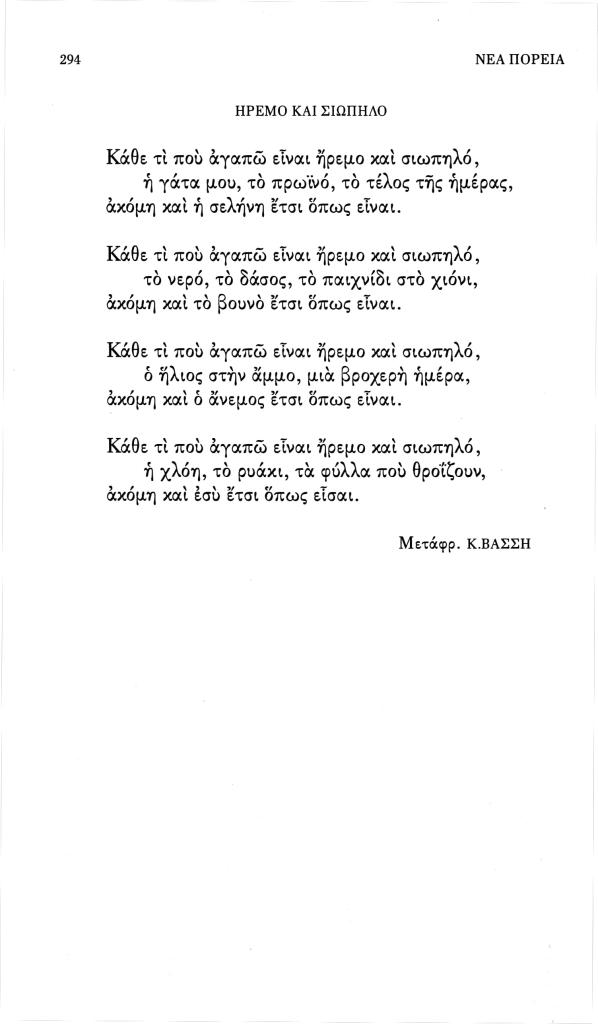 294 ΝΕΑ ΠΟΡΕΙΑ

ΗΡΕΜΟ ΚΑΙ ΣΙΩΠΗΛΟ

Κάθε τὶ ποὺ ἀγαπῶ εἶναι ἤρεμο καὶ σιωπηλό,
ἡ γάτα μου, τὸ πρωϊνό, τὸ τέλος τῆς ἡμέρας,
ἀκόμη καὶ ἡ σελήνη ἔτσι ὅπως εἶναι.

Κάθε τὶ ποὺ ἀγαπῶ εἶναι ἤρεμο καὶ σιωπηλό,
τὸ νερό, τὸ δάσος, τὸ παιχνίδι στὸ χιόνι,
ἀκόμη καὶ τὸ βουνὸ ἔτσι ὅπως εἶναι.

Κάθε τὶ ποὺ ἀγαπῶ εἶναι ἤρεμο καὶ σιωπηλό,
ὁ ἥλιος στὴν ἄμμο, μιὰ βροχερὴ ἡμέρα,
ἀκόμη καὶ ὁ ἄνεμος ἔτσι ὅπως εἶναι.

Κάθε τὶ ποὺ ἀγαπῶ εἶναι ἤρεμο καὶ σιωπηλό,
ἡ χλόη, τὸ ρυάκι, τὰ φύλλα ποὺ θροΐζουν,
ἀκόμη καὶ ἐσὺ ἔτσι ὅπως εἶσαι.

Μετάφρ. Κ.ΒΑΣΣΗ